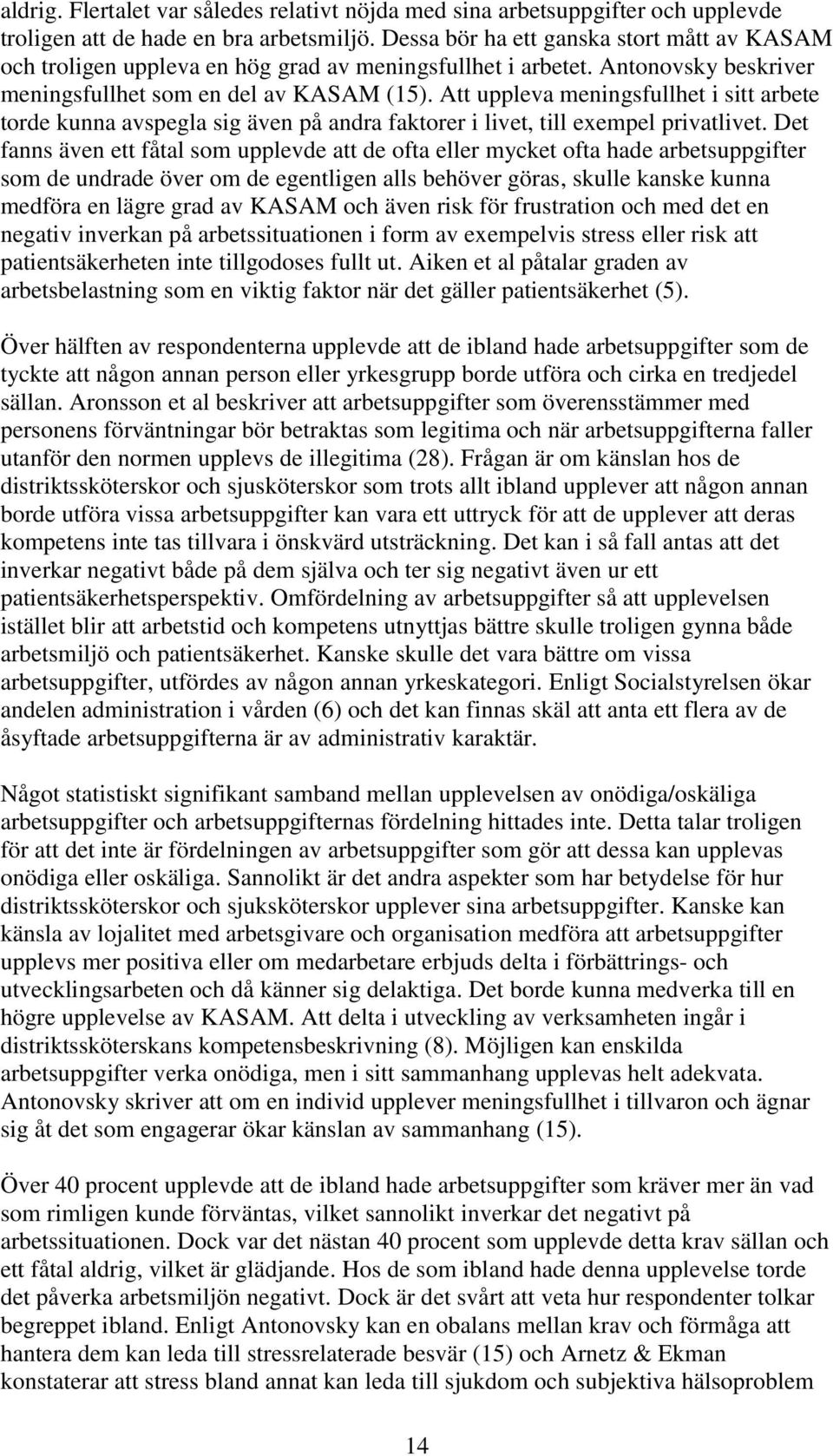 aldrig. Flertalet var således relativt nöjda med sina arbetsuppgifter och upplevde troligen att de hade en bra arbetsmiljö. Dessa bör ha ett ganska stort mått av KASAM och troligen uppleva en hög grad av meningsfullhet i arbetet. Antonovsky beskriver meningsfullhet som en del av KASAM (15). Att uppleva meningsfullhet i sitt arbete torde kunna avspegla sig även på andra faktorer i livet, till exempel privatlivet. Det fanns även ett fåtal som upplevde att de ofta eller mycket ofta hade arbetsuppgifter som de undrade över om de egentligen alls behöver göras, skulle kanske kunna medföra en lägre grad av KASAM och även risk för frustration och med det en negativ inverkan på arbetssituationen i form av exempelvis stress eller risk att patientsäkerheten inte tillgodoses fullt ut. Aiken et al påtalar graden av arbetsbelastning som en viktig faktor när det gäller patientsäkerhet (5).

Över hälften av respondenterna upplevde att de ibland hade arbetsuppgifter som de tyckte att någon annan person eller yrkesgrupp borde utföra och cirka en tredjedel sällan. Aronsson et al beskriver att arbetsuppgifter som överensstämmer med personens förväntningar bör betraktas som legitima och när arbetsuppgifterna faller utanför den normen upplevs de illegitima (28). Frågan är om känslan hos de distriktssköterskor och sjusköterskor som trots allt ibland upplever att någon annan borde utföra vissa arbetsuppgifter kan vara ett uttryck för att de upplever att deras kompetens inte tas tillvara i önskvärd utsträckning. Det kan i så fall antas att det inverkar negativt både på dem själva och ter sig negativt även ur ett patientsäkerhetsperspektiv. Omfördelning av arbetsuppgifter så att upplevelsen istället blir att arbetstid och kompetens utnyttjas bättre skulle troligen gynna både arbetsmiljö och patientsäkerhet. Kanske skulle det vara bättre om vissa arbetsuppgifter, utfördes av någon annan yrkeskategori. Enligt Socialstyrelsen ökar andelen administration i vården (6) och det kan finnas skäl att anta ett flera av de åsyftade arbetsuppgifterna är av administrativ karaktär.

Något statistiskt signifikant samband mellan upplevelsen av onödiga/oskäliga arbetsuppgifter och arbetsuppgifternas fördelning hittades inte. Detta talar troligen för att det inte är fördelningen av arbetsuppgifter som gör att dessa kan upplevas onödiga eller oskäliga. Sannolikt är det andra aspekter som har betydelse för hur distriktssköterskor och sjuksköterskor upplever sina arbetsuppgifter. Kanske kan känsla av lojalitet med arbetsgivare och organisation medföra att arbetsuppgifter upplevs mer positiva eller om medarbetare erbjuds delta i förbättrings- och utvecklingsarbeten och då känner sig delaktiga. Det borde kunna medverka till en högre upplevelse av KASAM. Att delta i utveckling av verksamheten ingår i distriktssköterskans kompetensbeskrivning (8). Möjligen kan enskilda arbetsuppgifter verka onödiga, men i sitt sammanhang upplevas helt adekvata. Antonovsky skriver att om en individ upplever meningsfullhet i tillvaron och ägnar sig åt det som engagerar ökar känslan av sammanhang (15).

Över 40 procent upplevde att de ibland hade arbetsuppgifter som kräver mer än vad som rimligen kunde förväntas, vilket sannolikt inverkar det negativt på arbetssituationen. Dock var det nästan 40 procent som upplevde detta krav sällan och ett fåtal aldrig, vilket är glädjande. Hos de som ibland hade denna upplevelse torde det påverka arbetsmiljön negativt. Dock är det svårt att veta hur respondenter tolkar begreppet ibland. Enligt Antonovsky kan en obalans mellan krav och förmåga att hantera dem kan leda till stressrelaterade besvär (15) och Arnetz & Ekman konstaterar att stress bland annat kan leda till sjukdom och subjektiva hälsoproblem

14